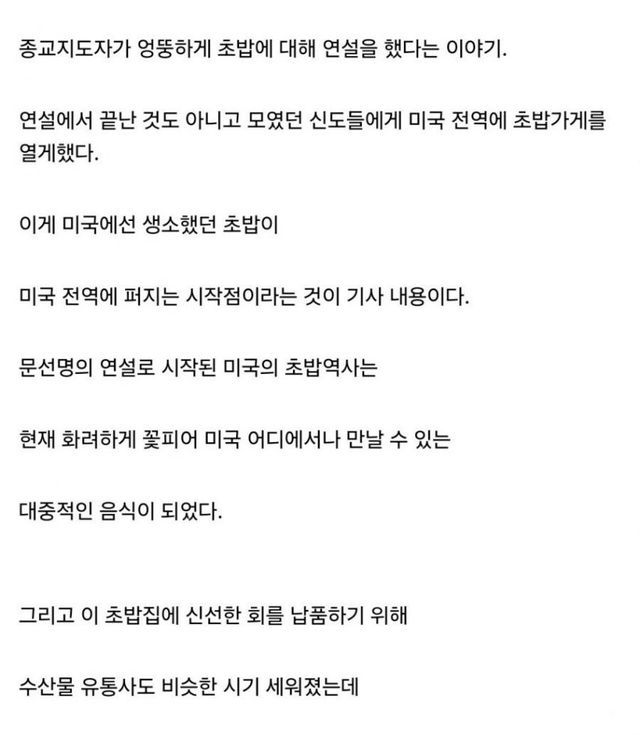 종교지도자가 엉뚱하게 초밥에 대해 연설을 했다는 이야기.

연설에서 끝난 것도 아니고 모였던 신도들에게 미국 전역에 초밥가게를 열게했다.

이게 미국에선 생소했던 초밥이

미국 전역에 퍼지는 시작점이라는 것이 기사 내용이다.

문선명의 연설로 시작된 미국의 초밥역사는

현재 화려하게 꽃피어 미국 어디에서나 만날 수 있는

대중적인 음식이 되었다.

그리고 이 초밥집에 신선한 회를 납품하기 위해

수산물 유통사도 비슷한 시기 세워졌는데